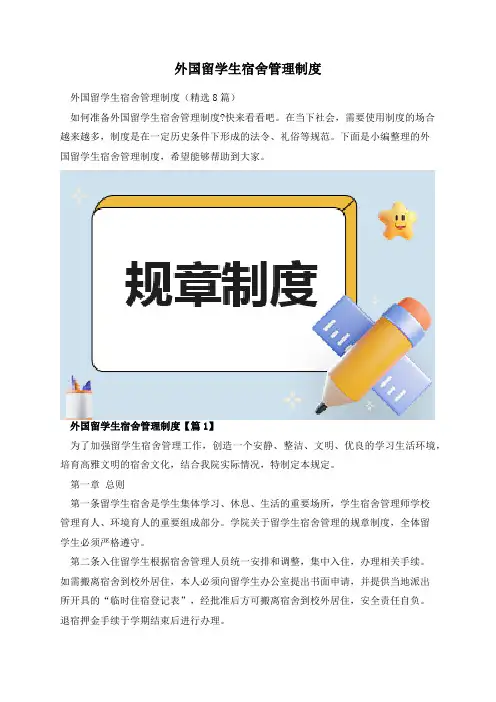 外国留学生宿舍管理制度

外国留学生宿舍管理制度（精选8篇）

如何准备外国留学生宿舍管理制度?快来看看吧。在当下社会，需要使用制度的场合越来越多，制度是在一定历史条件下形成的法令、礼俗等规范。下面是小编整理的外国留学生宿舍管理制度，希望能够帮助到大家。

规章制度

外国留学生宿舍管理制度【篇1】

为了加强留学生宿舍管理工作，创造一个安静、整洁、文明、优良的学习生活环境，培育高雅文明的宿舍文化，结合我院实际情况，特制定本规定。

第一章 总则

第一条留学生宿舍是学生集体学习、休息、生活的重要场所，学生宿舍管理师学校管理育人、环境育人的重要组成部分。学院关于留学生宿舍管理的规章制度，全体留学生必须严格遵守。

第二条入住留学生根据宿舍管理人员统一安排和调整，集中入住，办理相关手续。如需搬离宿舍到校外居住，本人必须向留学生办公室提出书面申请，并提供当地派出所开具的“临时住宿登记表”，经批准后方可搬离宿舍到校外居住，安全责任自负。退宿押金手续于学期结束后进行办理。